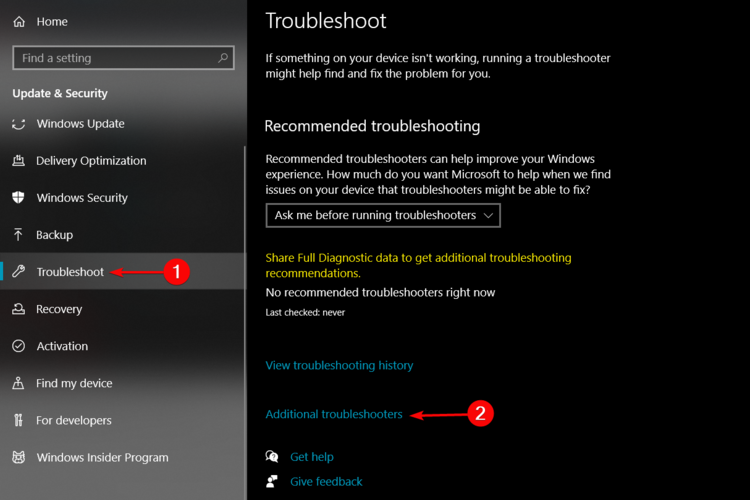 Home

Find a setting

Update & Security

Windows Update

Delivery Optimization

Windows Security

Backup

Troubleshoot

1

Recovery

Activation

Find my device

For developers

Windows Insider Program

Troubleshoot

If something on your device isn't working, running a troubleshooter might help find and fix the problem for you.

Recommended troubleshooting

Recommended troubleshooters can help improve your Windows experience. How much do you want Microsoft to help when we find issues on your device that troubleshooters might be able to fix?

Ask me before running troubleshooters

Share Full Diagnostic data to get additional troubleshooting recommendations.

No recommended troubleshooters right now

Last checked: never

View troubleshooting history

Additional troubleshooters

2

Get help

Give feedback